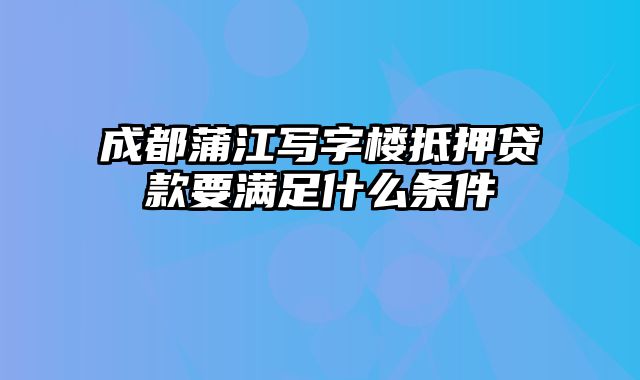 成都蒲江写字楼抵押贷款要满足什么条件